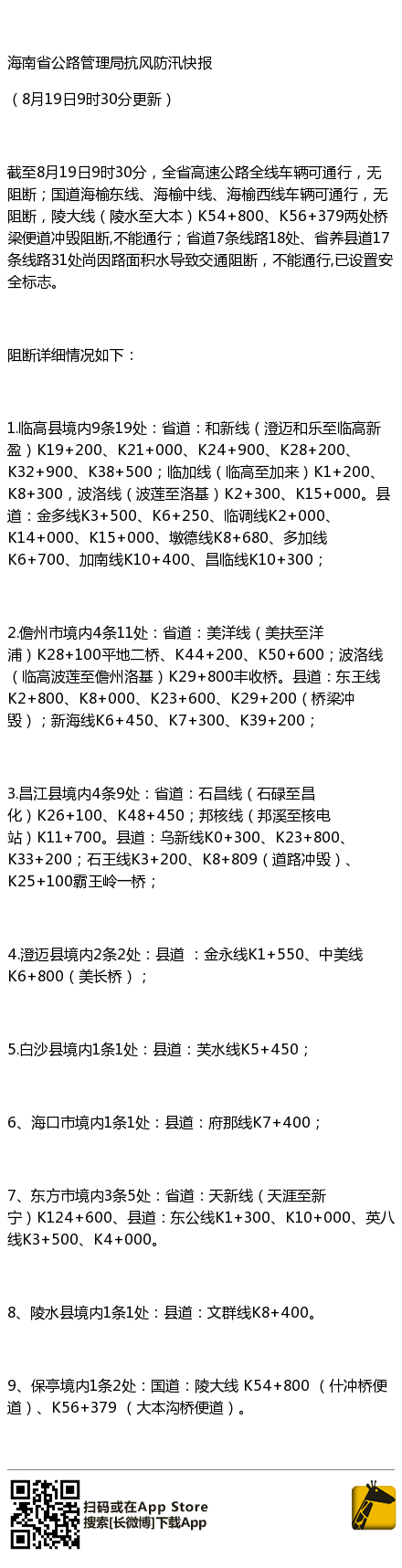 海南省公路管理局抗风防汛快报

（8月19日9时30分更新）

截至8月19日9时30分，全省高速公路全线车辆可通行，无阻断；国道海榆东线、海榆中线、海榆西线车辆可通行，无阻断，陵大线（陵水至大本）K54+800、K56+379两处桥梁便道冲毁阻断,不能通行；省道7条线路18处、省养县道17条线路31处尚因路面积水导致交通阻断，不能通行,已设置安全标志。

阻断详细情况如下：

1.临高县境内9条19处：省道：和新线（澄迈和乐至临高新盈）K19+200、K21+000、K24+900、K28+200、K32+900、K38+500；临加线（临高至加来）K1+200、K8+300，波洛线（波莲至洛基）K2+300、K15+000。县道：金多线K3+500、K6+250、临调线K2+000、K14+000、K15+000、墩德线K8+680、多加线K6+700、加南线K10+400、昌临线K10+300；

2.儋州市境内4条11处：省道：美洋线（美扶至洋浦）K28+100平地二桥、K44+200、K50+600；波洛线（临高波莲至儋州洛基）K29+800丰收桥。县道：东王线K2+800、K8+000、K23+600、K29+200（桥梁冲毁）；新海线K6+450、K7+300、K39+200；

3.昌江县境内4条9处：省道：石昌线（石碌至昌化）K26+100、K48+450；邦核线（邦溪至核电站）K11+700。县道：乌新线K0+300、K23+800、K33+200；石王线K3+200、K8+809（道路冲毁）、K25+100霸王岭一桥；

4.澄迈县境内2条2处：县道 ：金永线K1+550、中美线K6+800（美长桥）；

5.白沙县境内1条1处：县道：芙水线K5+450；

6、海口市境内1条1处：县道：府那线K7+400；

7、东方市境内3条5处：省道：天新线（天涯至新宁）K124+600、县道：东公线K1+300、K10+000、英八线K3+500、K4+000。

8、陵水县境内1条1处：县道：文群线K8+400。

9、保亭境内1条2处：国道：陵大线 K54+800 （什冲桥便道）、K56+379 （大本沟桥便道）。

扫码或在App Store
搜索[长微博]下载App